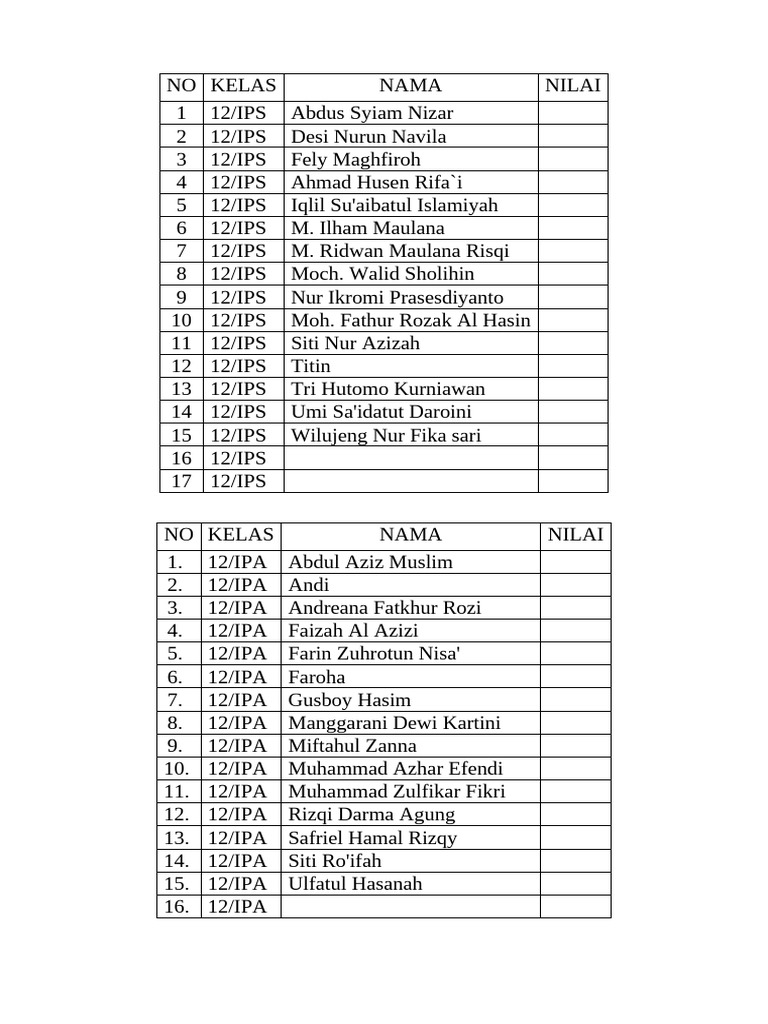 | NO | KELAS | NAMA | NILAI |
|---|---|---|---|
| 1 | 12/IPS | Abdus Syiam Nizar | |
| 2 | 12/IPS | Desi Nurun Navila | |
| 3 | 12/IPS | Fely Maghfiroh | |
| 4 | 12/IPS | Ahmad Husen Rifa`i | |
| 5 | 12/IPS | Iqlil Su'aibatul Islamiyah | |
| 6 | 12/IPS | M. Ilham Maulana | |
| 7 | 12/IPS | M. Ridwan Maulana Risqi | |
| 8 | 12/IPS | Moch. Walid Sholihin | |
| 9 | 12/IPS | Nur Ikromi Prasesdiyanto | |
| 10 | 12/IPS | Moh. Fathur Rozak Al Hasin | |
| 11 | 12/IPS | Siti Nur Azizah | |
| 12 | 12/IPS | Titin | |
| 13 | 12/IPS | Tri Hutomo Kurniawan | |
| 14 | 12/IPS | Umi Sa'idatut Daroini | |
| 15 | 12/IPS | Wilujeng Nur Fika sari | |
| 16 | 12/IPS | | |
| 17 | 12/IPS | | |

| NO | KELAS | NAMA | NILAI |
|---|---|---|---|
| 1. | 12/IPA | Abdul Aziz Muslim | |
| 2. | 12/IPA | Andi | |
| 3. | 12/IPA | Andreana Fatkhur Rozi | |
| 4. | 12/IPA | Faizah Al Azizi | |
| 5. | 12/IPA | Farin Zuhrotun Nisa' | |
| 6. | 12/IPA | Faroha | |
| 7. | 12/IPA | Gusboy Hasim | |
| 8. | 12/IPA | Manggarani Dewi Kartini | |
| 9. | 12/IPA | Miftahul Zanna | |
| 10. | 12/IPA | Muhammad Azhar Efendi | |
| 11. | 12/IPA | Muhammad Zulfikar Fikri | |
| 12. | 12/IPA | Rizqi Darma Agung | |
| 13. | 12/IPA | Safriel Hamal Rizqy | |
| 14. | 12/IPA | Siti Ro'ifah | |
| 15. | 12/IPA | Ulfatul Hasanah | |
| 16. | 12/IPA | | |